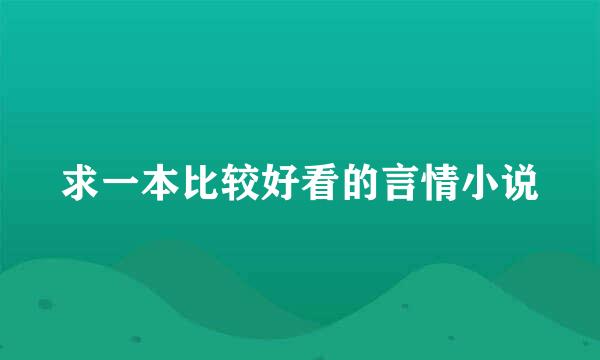 求一本比较好看的言情小说